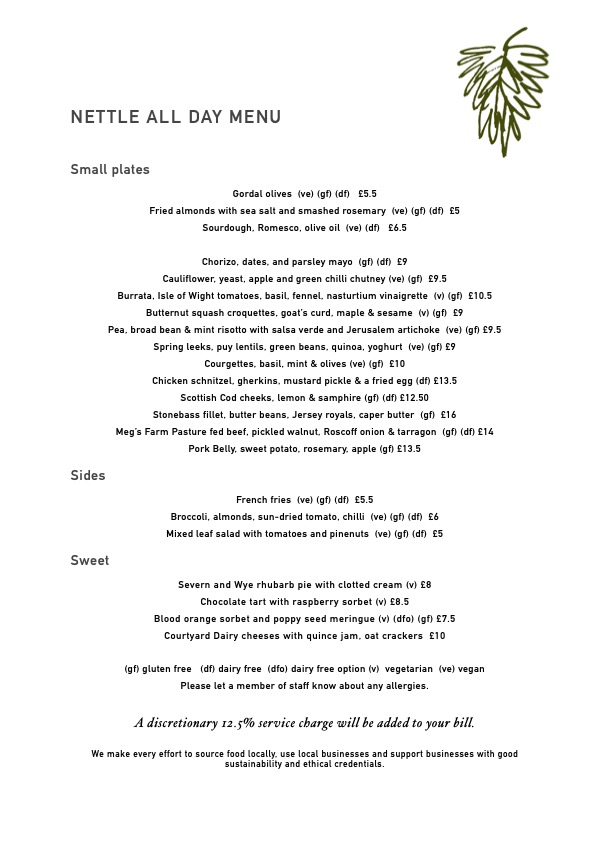 NETTLE ALL DAY MENU

Small plates

Gordal olives (ve) (gf) (df) £5.5
Fried almonds with sea salt and smashed rosemary (ve) (gf) (df) £5
Sourdough, Romesco, olive oil (ve) (df) £6.5

Chorizo, dates, and parsley mayo (gf) (df) £9
Cauliflower, yeast, apple and green chilli chutney (ve) (gf) £9.5
Burrata, Isle of Wight tomatoes, basil, fennel, nasturtium vinaigrette (v) (gf) £10.5
Butternut squash croquettes, goat's curd, maple & sesame (v) (gf) £9
Pea, broad bean & mint risotto with salsa verde and Jerusalem artichoke (ve) (gf) £9.5
Spring leeks, puy lentils, green beans, quinoa, yoghurt (ve) (gf) £9
Courgettes, basil, mint & olives (ve) (gf) £10
Chicken schnitzel, gherkins, mustard pickle & a fried egg (df) £13.5
Scottish Cod cheeks, lemon & samphire (gf) (df) £12.50
Stonebass fillet, butter beans, Jersey royals, caper butter (gf) £16
Meg's Farm Pasture fed beef, pickled walnut, Roscoff onion & tarragon (gf) (df) £14
Pork Belly, sweet potato, rosemary, apple (gf) £13.5

Sides

French fries (ve) (gf) (df) £5.5
Broccoli, almonds, sun-dried tomato, chilli (ve) (gf) (df) £6
Mixed leaf salad with tomatoes and pinenuts (ve) (gf) (df) £5

Sweet

Severn and Wye rhubarb pie with clotted cream (v) £8
Chocolate tart with raspberry sorbet (v) £8.5
Blood orange sorbet and poppy seed meringue (v) (dfo) (gf) £7.5
Courtyard Dairy cheeses with quince jam, oat crackers £10

(gf) gluten free (df) dairy free (dfo) dairy free option (v) vegetarian (ve) vegan
Please let a member of staff know about any allergies.

A discretionary 12.5% service charge will be added to your bill.

We make every effort to source food locally, use local businesses and support businesses with good sustainability and ethical credentials.